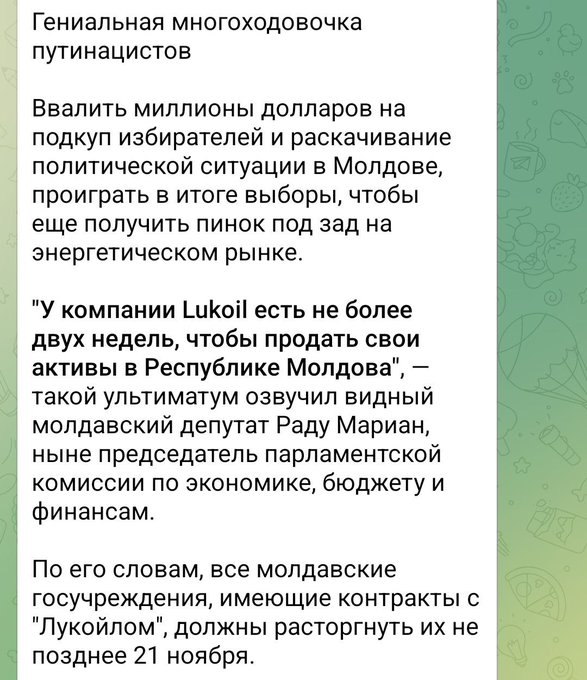 Гениальная многоходовочка путинацистов

Ввалить миллионы долларов на подкуп избирателей и раскачивание политической ситуации в Молдове, проиграть в итоге выборы, чтобы еще получить пинок под зад на энергетическом рынке.

"У компании Lukoil есть не более двух недель, чтобы продать свои активы в Республике Молдова", — такой ультиматум озвучил видный молдавский депутат Раду Мариан, ныне председатель парламентской комиссии по экономике, бюджету и финансам.

По его словам, все молдавские госучреждения, имеющие контракты с "Лукойлом", должны расторгнуть их не позднее 21 ноября.